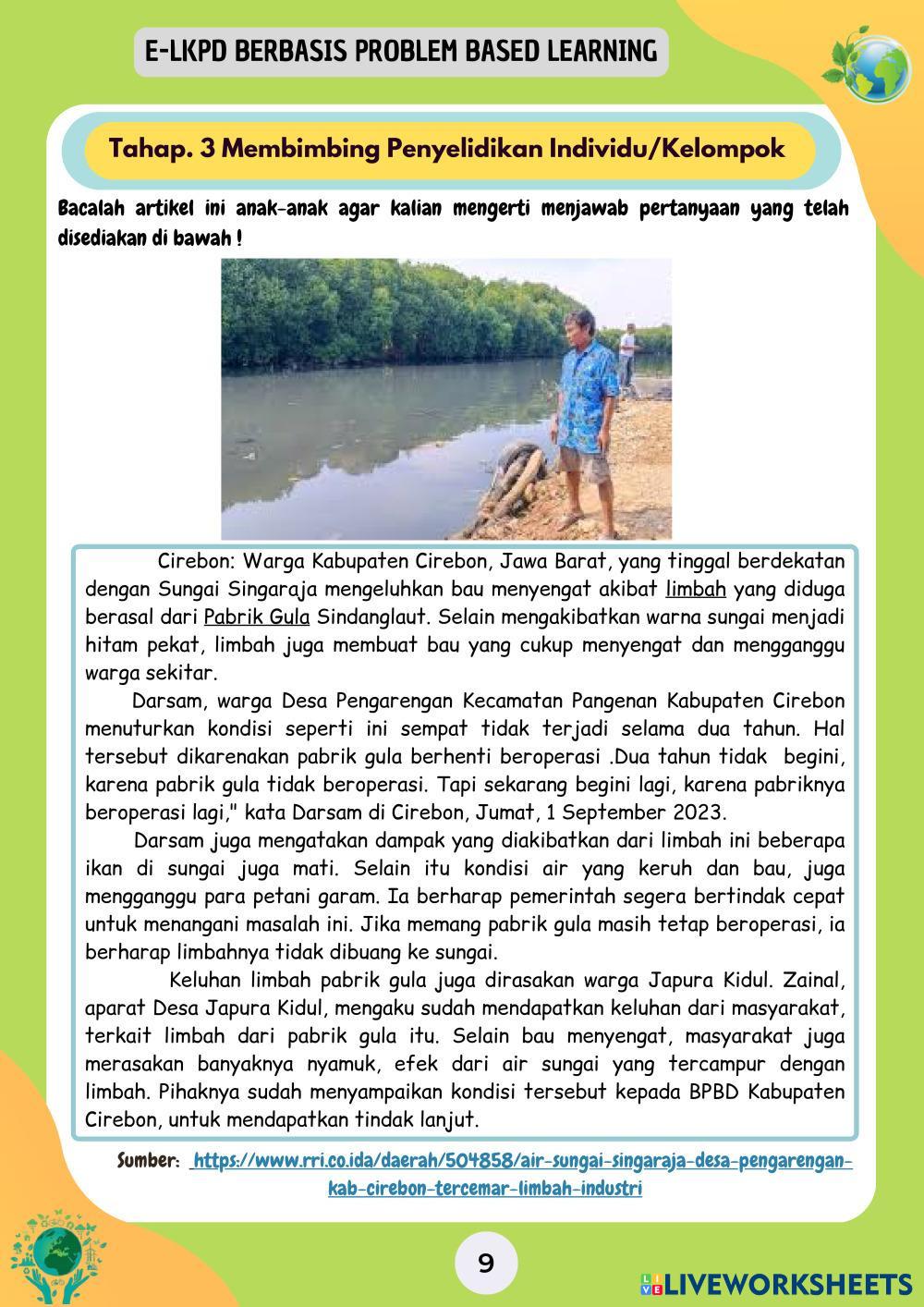 E-LKPD BERBASIS PROBLEM BASED LEARNING

Tahap. 3 Membimbing Penyelidikan Individu/Kelompok

Bacalah artikel ini anak-anak agar kalian mengerti menjawab pertanyaan yang telah disediakan di bawah !

Cirebon: Warga Kabupaten Cirebon, Jawa Barat, yang tinggal berdekatan dengan Sungai Singaraja mengeluhkan bau menyengat akibat limbah yang diduga berasal dari Pabrik Gula Sindanglaut. Selain mengakibatkan warna sungai menjadi hitam pekat, limbah juga membuat bau yang cukup menyengat dan mengganggu warga sekitar.

Darsam, warga Desa Pengarengan Kecamatan Pangenan Kabupaten Cirebon menuturkan kondisi seperti ini sempat tidak terjadi selama dua tahun. Hal tersebut dikarenakan pabrik gula berhenti beroperasi .Dua tahun tidak begini, karena pabrik gula tidak beroperasi. Tapi sekarang begini lagi, karena pabriknya beroperasi lagi," kata Darsam di Cirebon, Jumat, 1 September 2023.

Darsam juga mengatakan dampak yang diakibatkan dari limbah ini beberapa ikan di sungai juga mati. Selain itu kondisi air yang keruh dan bau, juga mengganggu para petani garam. Ia berharap pemerintah segera bertindak cepat untuk menangani masalah ini. Jika memang pabrik gula masih tetap beroperasi, ia berharap limbahnya tidak dibuang ke sungai.

Keluhan limbah pabrik gula juga dirasakan warga Japura Kidul. Zainal, aparat Desa Japura Kidul, mengaku sudah mendapatkan keluhan dari masyarakat, terkait limbah dari pabrik gula itu. Selain bau menyengat, masyarakat juga merasakan banyaknya nyamuk, efek dari air sungai yang tercampur dengan limbah. Pihaknya sudah menyampaikan kondisi tersebut kepada BPBD Kabupaten Cirebon, untuk mendapatkan tindak lanjut.

Sumber: https://www.rri.co.ida/daerah/504858/air-sungai-singaraja-desa-pengarengan-kab-cirebon-tercemar-limbah-industri

9

LIVEWORKSHEETS